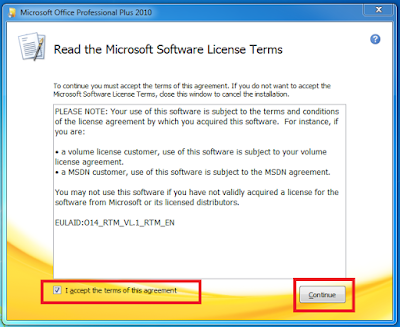 Microsoft Office Professional Plus 2010

Read the Microsoft Software License Terms

To continue you must accept the terms of this agreement. If you do not want to accept the Microsoft Software License Terms, close this window to cancel the installation.

PLEASE NOTE: Your use of this software is subject to the terms and conditions of the license agreement by which you acquired this software. For instance, if you are:

• a volume license customer, use of this software is subject to your volume license agreement.
• a MSDN customer, use of this software is subject to the MSDN agreement.

You may not use this software if you have not validly acquired a license for the software from Microsoft or its licensed distributors.

EULAID:O14_RTM_VL.1_RTM_EN

I accept the terms of this agreement

Continue